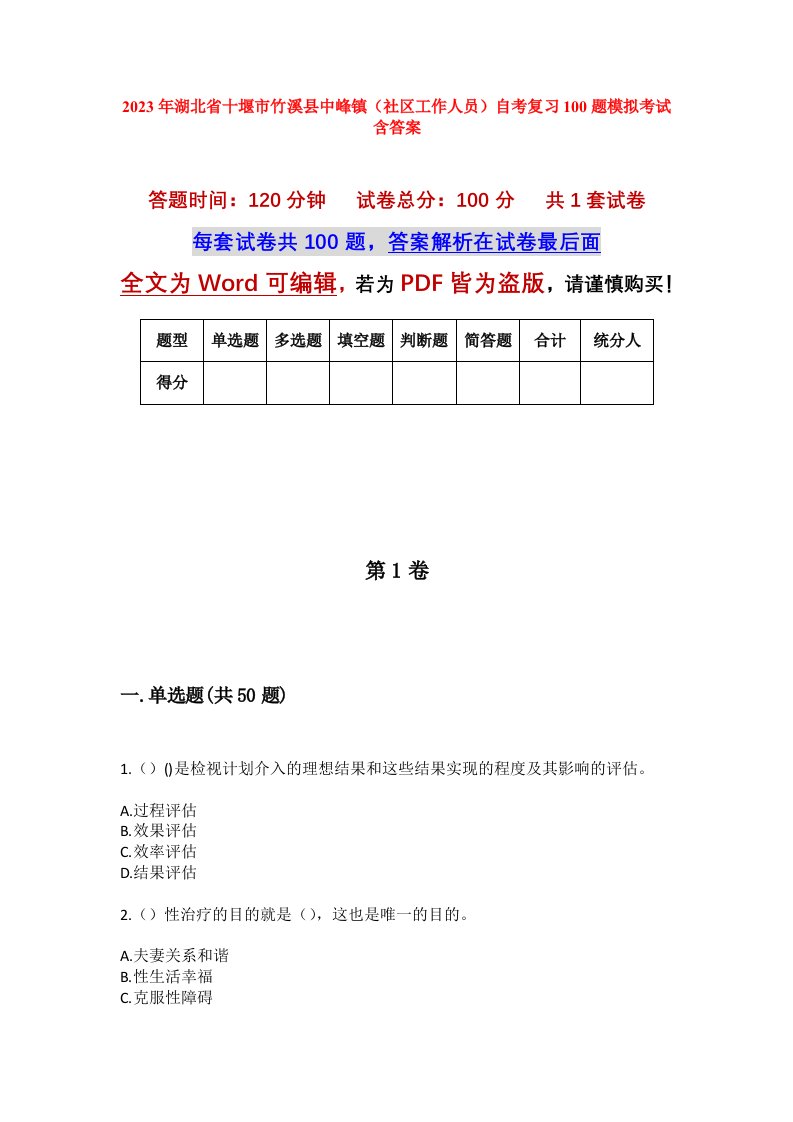 2023年湖北省十堰市竹溪县中峰镇（社区工作人员）自考复习100题模拟考试含答案

答题时间：120分钟　试卷总分：100分　共1套试卷

每套试卷共100题，答案解析在试卷最后面

全文为Word可编辑，若为PDF皆为盗版，请谨慎购买！

| 题型 | 单选题 | 多选题 | 填空题 | 判断题 | 简答题 | 合计 | 统分人 |
|---|---|---|---|---|---|---|---|
| 得分 |  |  |  |  |  |  |  |

第1卷

一.单选题(共50题)

1.（）()是检视计划介入的理想结果和这些结果实现的程度及其影响的评估。

A.过程评估
B.效果评估
C.效率评估
D.结果评估

2.（）性治疗的目的就是（），这也是唯一的目的。

A.夫妻关系和谐
B.性生活幸福
C.克服性障碍